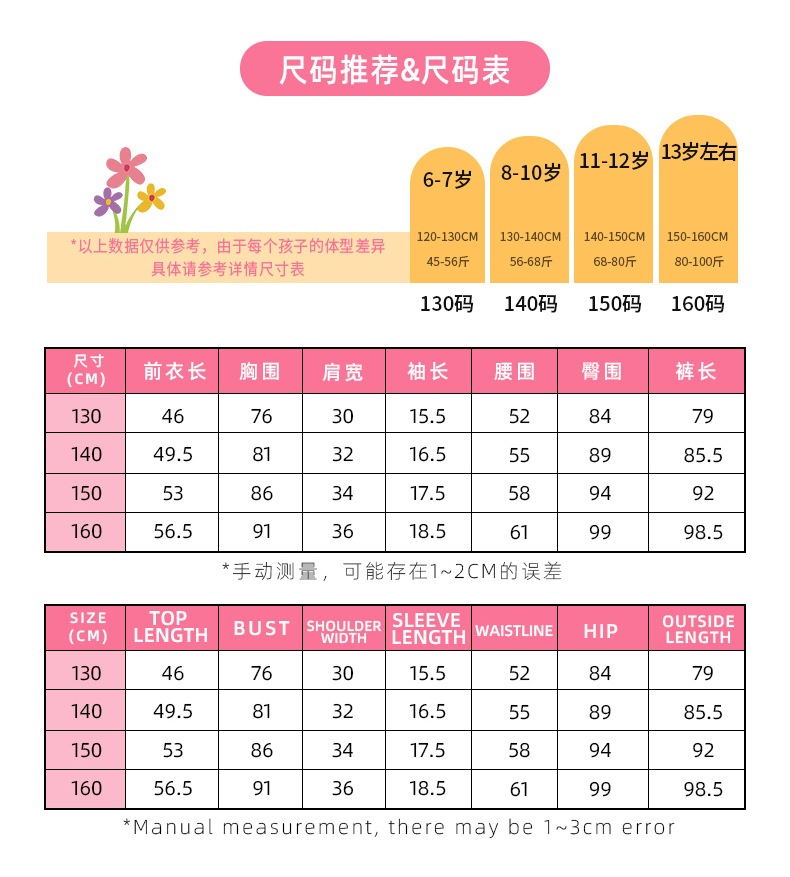 尺码推荐&尺码表

*以上数据仅供参考，由于每个孩子的体型差异 具体请参考详情尺寸表

6-7岁
120-130CM
45-56斤
130码

8-10岁
130-140CM
56-68斤
140码

11-12岁
140-150CM
68-80斤
150码

13岁左右
150-160CM
80-100斤
160码

| 尺寸 (CM) | 前衣长 | 胸围 | 肩宽 | 袖长 | 腰围 | 臀围 | 裤长 |
|---|---|---|---|---|---|---|---|
| 130 | 46 | 76 | 30 | 15.5 | 52 | 84 | 79 |
| 140 | 49.5 | 81 | 32 | 16.5 | 55 | 89 | 85.5 |
| 150 | 53 | 86 | 34 | 17.5 | 58 | 94 | 92 |
| 160 | 56.5 | 91 | 36 | 18.5 | 61 | 99 | 98.5 |

*手动测量，可能存在1~2CM的误差

| SIZE (CM) | TOP LENGTH | BUST | SHOULDER WIDTH | SLEEVE LENGTH | WAISTLINE | HIP | OUTSIDE LENGTH |
|---|---|---|---|---|---|---|---|
| 130 | 46 | 76 | 30 | 15.5 | 52 | 84 | 79 |
| 140 | 49.5 | 81 | 32 | 16.5 | 55 | 89 | 85.5 |
| 150 | 53 | 86 | 34 | 17.5 | 58 | 94 | 92 |
| 160 | 56.5 | 91 | 36 | 18.5 | 61 | 99 | 98.5 |

*Manual measurement, there may be 1~3cm error